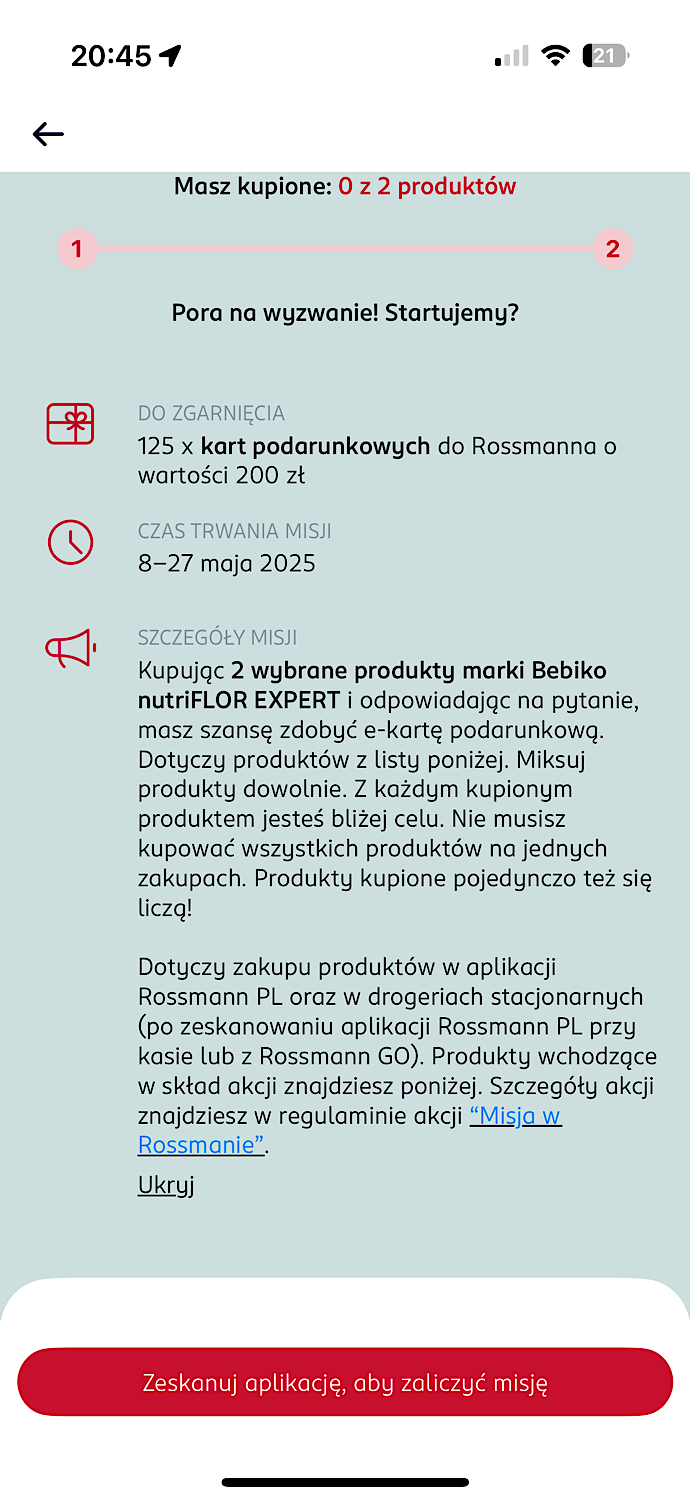 20:45

21

Masz kupione: 0 z 2 produktów

1

2

Pora na wyzwanie! Startujemy?

DO ZGARNIĘCIA
125 x kart podarunkowych do Rossmanna o wartości 200 zł

CZAS TRWANIA MISJI
8–27 maja 2025

SZCZEGÓŁY MISJI
Kupując 2 wybrane produkty marki Bebiko nutriFLOR EXPERT i odpowiadając na pytanie, masz szansę zdobyć e-kartę podarunkową. Dotyczy produktów z listy poniżej. Miksuj produkty dowolnie. Z każdym kupionym produktem jesteś bliżej celu. Nie musisz kupować wszystkich produktów na jednych zakupach. Produkty kupione pojedynczo też się liczą!

Dotyczy zakupu produktów w aplikacji Rossmann PL oraz w drogeriach stacjonarnych (po zeskanowaniu aplikacji Rossmann PL przy kasie lub z Rossmann GO). Produkty wchodzące w skład akcji znajdziesz poniżej. Szczegóły akcji znajdziesz w regulaminie akcji “Misja w Rossmanie”.

Ukryj

Zeskanuj aplikację, aby zaliczyć misję